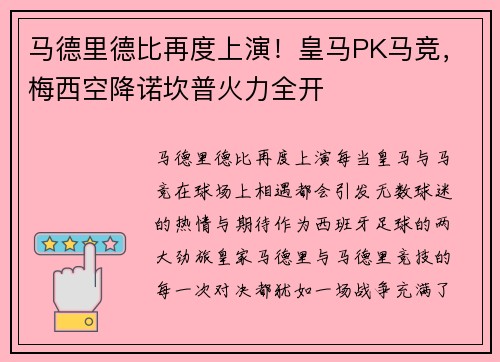 马德里德比再度上演！皇马PK马竞，梅西空降诺坎普火力全开

马德里德比再度上演每当皇马与马竞在球场上相遇都会引发无数球迷的热情与期待作为西班牙足球的两大劲旅皇家马德里与马德里竞技的每一次对决都犹如一场战争充满了